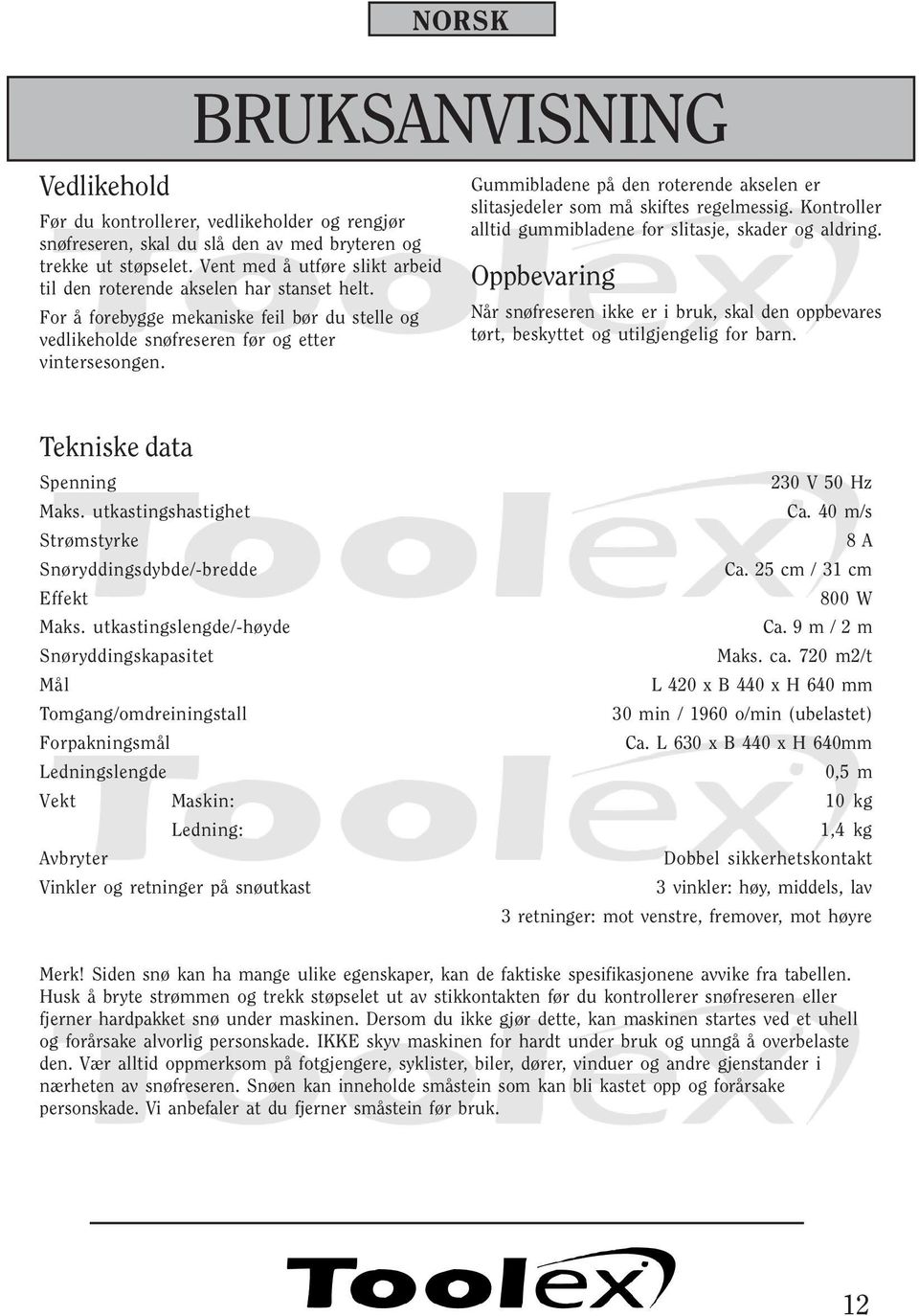 NORSK

BRUKSANVISNING

Vedlikehold

Før du kontrollerer, vedlikeholder og rengjør snøfreseren, skal du slå den av med bryteren og trekke ut støpselet. Vent med å utføre slikt arbeid til den roterende akselen har stanset helt.

For å forebygge mekaniske feil bør du stelle og vedlikeholde snøfreseren før og etter vintersesongen.

Gummibladene på den roterende akselen er slitasjedeler som må skiftes regelmessig. Kontroller alltid gummibladene for slitasje, skader og aldring.

Oppbevaring

Når snøfreseren ikke er i bruk, skal den oppbevares tørt, beskyttet og utilgjengelig for barn.

Tekniske data

| | |
|---|---|
| Spenning | 230 V 50 Hz |
| Maks. utkastingshastighet | Ca. 40 m/s |
| Strømstyrke | 8 A |
| Snøryddingsdybde/-bredde | Ca. 25 cm / 31 cm |
| Effekt | 800 W |
| Maks. utkastingslengde/-høyde | Ca. 9 m / 2 m |
| Snøryddingskapasitet | Maks. ca. 720 m2/t |
| Mål | L 420 x B 440 x H 640 mm |
| Tomgang/omdreiningstall | 30 min / 1960 o/min (ubelastet) |
| Forpakningsmål | Ca. L 630 x B 440 x H 640mm |
| Ledningslengde | 0,5 m |
| Vekt Maskin: | 10 kg |
| Ledning: | 1,4 kg |
| Avbryter | Dobbel sikkerhetskontakt |
| Vinkler og retninger på snøutkast | 3 vinkler: høy, middels, lav |
| | 3 retninger: mot venstre, fremover, mot høyre |

Merk! Siden snø kan ha mange ulike egenskaper, kan de faktiske spesifikasjonene avvike fra tabellen. Husk å bryte strømmen og trekk støpselet ut av stikkontakten før du kontrollerer snøfreseren eller fjerner hardpakket snø under maskinen. Dersom du ikke gjør dette, kan maskinen startes ved et uhell og forårsake alvorlig personskade. IKKE skyv maskinen for hardt under bruk og unngå å overbelaste den. Vær alltid oppmerksom på fotgjengere, syklister, biler, dører, vinduer og andre gjenstander i nærheten av snøfreseren. Snøen kan inneholde småstein som kan bli kastet opp og forårsake personskade. Vi anbefaler at du fjerner småstein før bruk.

Toolex

12